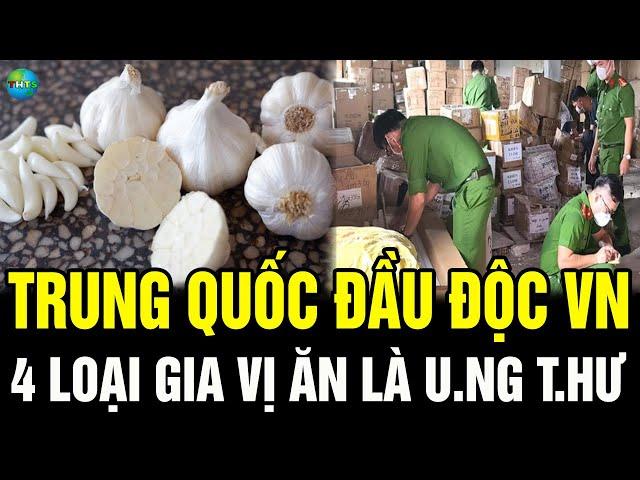 THTS

TRUNG QUỐC ĐẦU ĐỘC VN
4 LOẠI GIA VỊ ĂN LÀ U.NG T.HƯ